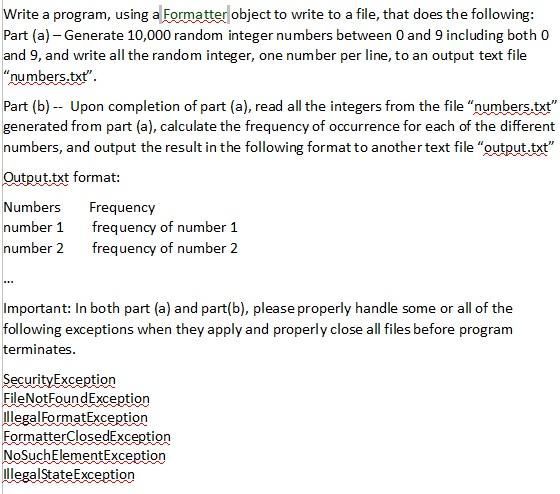 Write a program, using a Formatter object to write to a file, that does the following:
Part (a) – Generate 10,000 random integer numbers between 0 and 9 including both 0 and 9, and write all the random integer, one number per line, to an output text file "numbers.txt".

Part (b) -- Upon completion of part (a), read all the integers from the file "numbers.txt" generated from part (a), calculate the frequency of occurrence for each of the different numbers, and output the result in the following format to another text file "output.txt"

Output.txt format:

Numbers Frequency
number 1 frequency of number 1
number 2 frequency of number 2

...

Important: In both part (a) and part(b), please properly handle some or all of the following exceptions when they apply and properly close all files before program terminates.

SecurityException
FileNotFoundException
IllegalFormatException
FormatterClosedException
NoSuchElementException
IllegalStateException